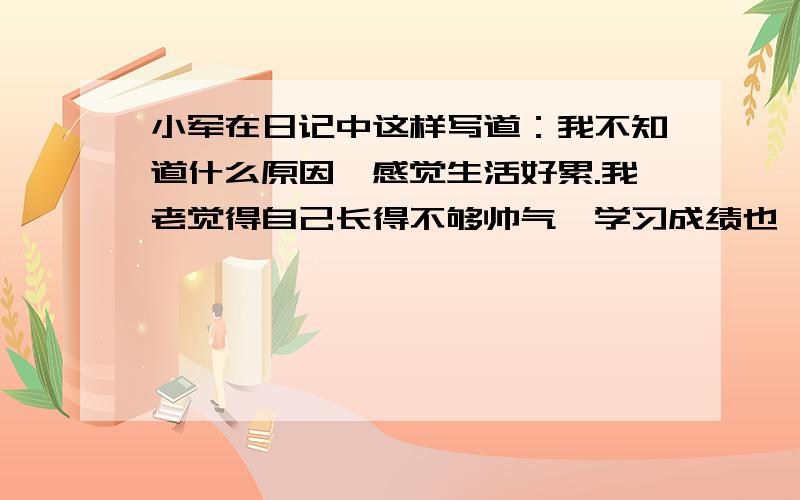 小军在日记中这样写道：我不知道什么原因,感觉生活好累.我老觉得自己长得不够帅气,学习成绩也